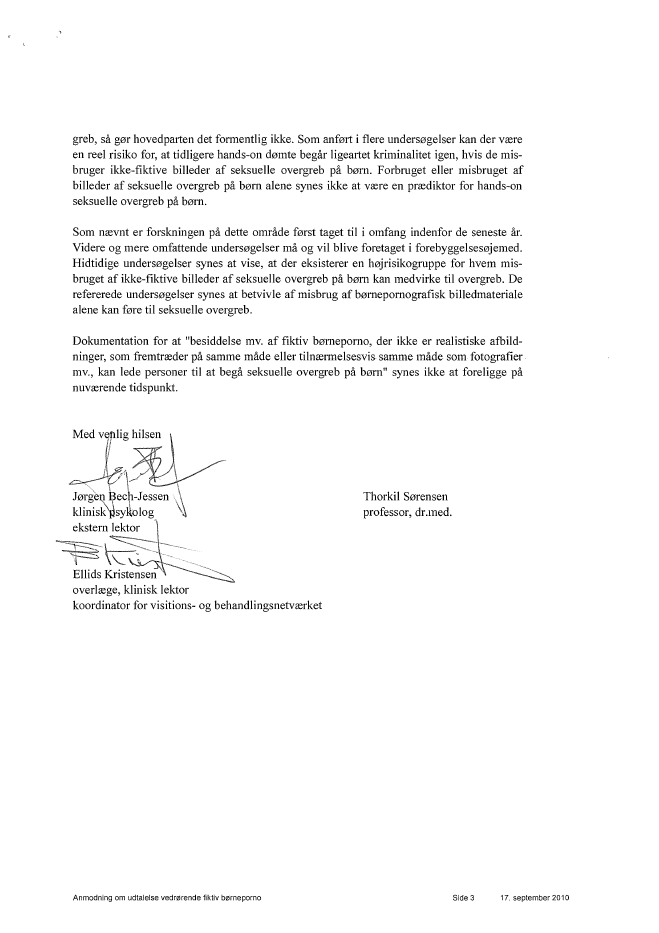 greb, så gør hovedparten det formentlig ikke. Som anført i flere undersøgelser kan der være en reel risiko for, at tidligere hands-on dømte begår ligeartet kriminalitet igen, hvis de misbruger ikke-fiktive billeder af seksuelle overgreb på børn. Forbruget eller misbruget af billeder af seksuelle overgreb på børn alene synes ikke at være en prædiktor for hands-on seksuelle overgreb på børn.

Som nævnt er forskningen på dette område først taget til i omfang indenfor de seneste år. Videre og mere omfattende undersøgelser må og vil blive foretaget i forebyggelsesøjemed. Hidtidige undersøgelser synes at vise, at der eksisterer en højrisikogruppe for hvem misbruget af ikke-fiktive billeder af seksuelle overgreb på børn kan medvirke til overgreb. De refererede undersøgelser synes at betvivle af misbrug af børnepornografisk billedmateriale alene kan føre til seksuelle overgreb.

Dokumentation for at "besiddelse mv. af fiktiv børneporno, der ikke er realistiske afbildninger, som fremtræder på samme måde eller tilnærmelsesvis samme måde som fotografier mv., kan lede personer til at begå seksuelle overgreb på børn" synes ikke at foreligge på nuværende tidspunkt.

Med venlig hilsen

Jørgen Bech-Jessen
klinisk psykolog
ekstern lektor

Thorkil Sørensen
professor, dr.med.

Ellids Kristensen
overlæge, klinisk lektor
koordinator for visitions- og behandlingsnetværket

Anmodning om udtalelse vedrørende fiktiv børneporno Side 3 17. september 2010